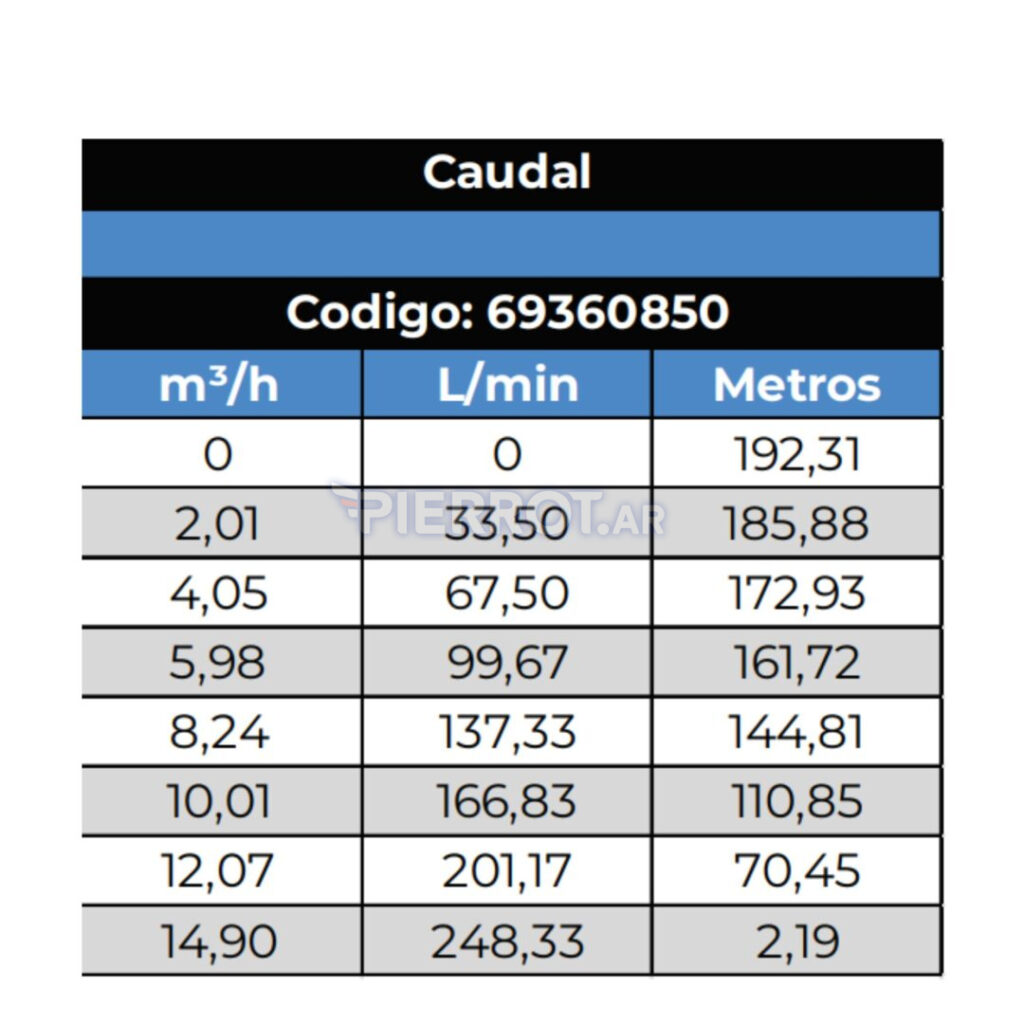 Caudal

Codigo: 69360850

| $m^3/h$ | L/min | Metros |
|---|---|---|
| 0 | 0 | 192,31 |
| 2,01 | 33,50 | 185,88 |
| 4,05 | 67,50 | 172,93 |
| 5,98 | 99,67 | 161,72 |
| 8,24 | 137,33 | 144,81 |
| 10,01 | 166,83 | 110,85 |
| 12,07 | 201,17 | 70,45 |
| 14,90 | 248,33 | 2,19 |

PIERROT.AR